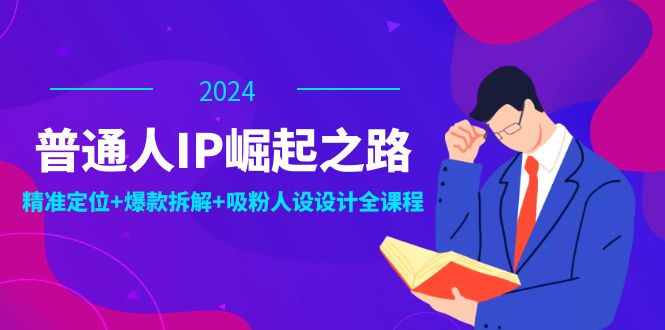 2024

普通人IP崛起之路

精准定位+爆款拆解+吸粉人设设计全课程